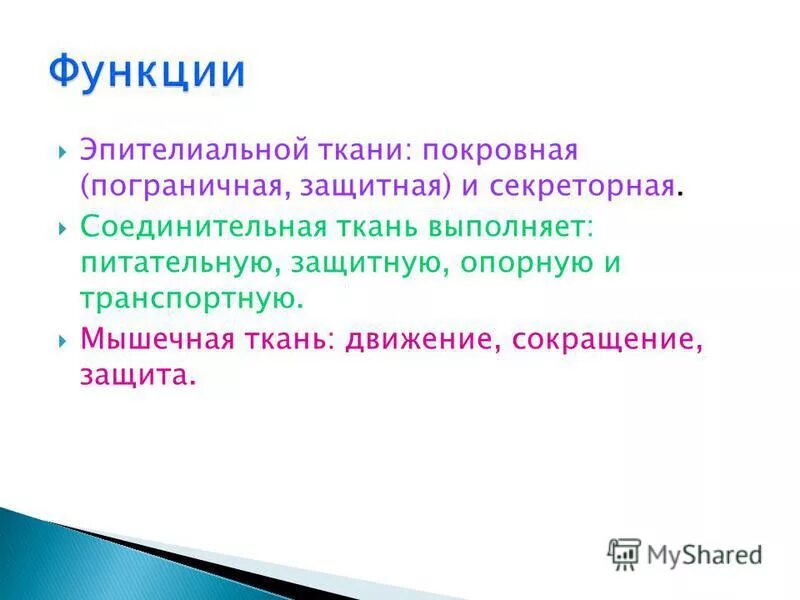 Функции

Эпителиальной ткани: покровная (пограничная, защитная) и секреторная.

Соединительная ткань выполняет: питательную, защитную, опорную и транспортную.

Мышечная ткань: движение, сокращение, защита.

MyShared